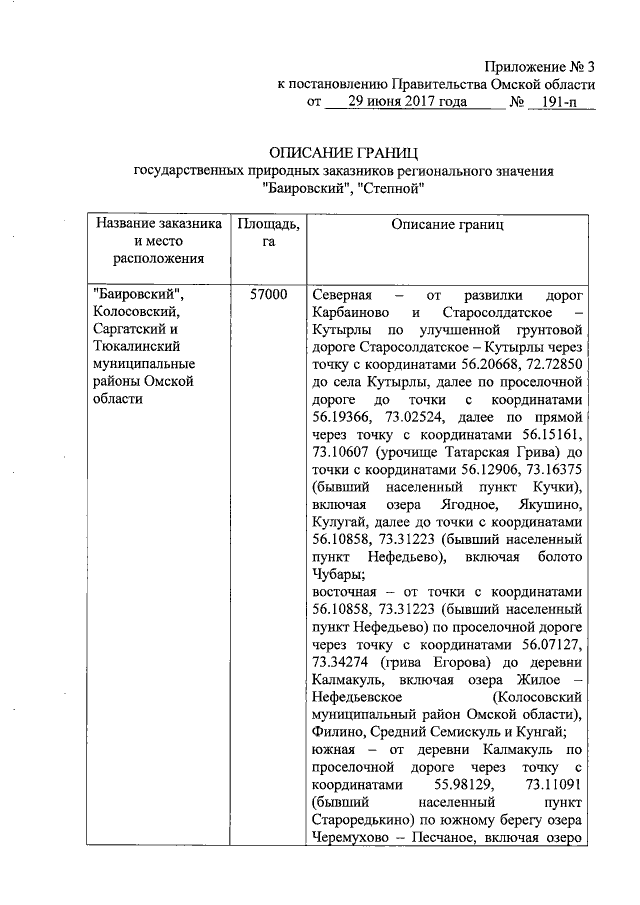 Приложение № 3
к постановлению Правительства Омской области
от 29 июня 2017 года № 191-п

ОПИСАНИЕ ГРАНИЦ
государственных природных заказников регионального значения
"Баировский", "Степной"

| Название заказника и место расположения | Площадь, га | Описание границ |
|---|---|---|
| "Баировский", Колосовский, Саргатский и Тюкалинский муниципальные районы Омской области | 57000 | Северная – от развилки дорог Карбаиново и Старосолдатское – Кутырлы по улучшенной грунтовой дороге Старосолдатское – Кутырлы через точку с координатами 56.20668, 72.72850 до села Кутырлы, далее по проселочной дороге до точки с координатами 56.19366, 73.02524, далее по прямой через точку с координатами 56.15161, 73.10607 (урочище Татарская Грива) до точки с координатами 56.12906, 73.16375 (бывший населенный пункт Кучки), включая озера Ягодное, Якушино, Кулугай, далее до точки с координатами 56.10858, 73.31223 (бывший населенный пункт Нефедьево), включая болото Чубары; восточная – от точки с координатами 56.10858, 73.31223 (бывший населенный пункт Нефедьево) по проселочной дороге через точку с координатами 56.07127, 73.34274 (грива Егорова) до деревни Калмакуль, включая озера Жилое – Нефедьевское (Колосовский муниципальный район Омской области), Филино, Средний Семискуль и Кунгай; южная – от деревни Калмакуль по проселочной дороге через точку с координатами 55.98129, 73.11091 (бывший населенный пункт Староредькино) по южному берегу озера Черемухово – Песчаное, включая озеро |